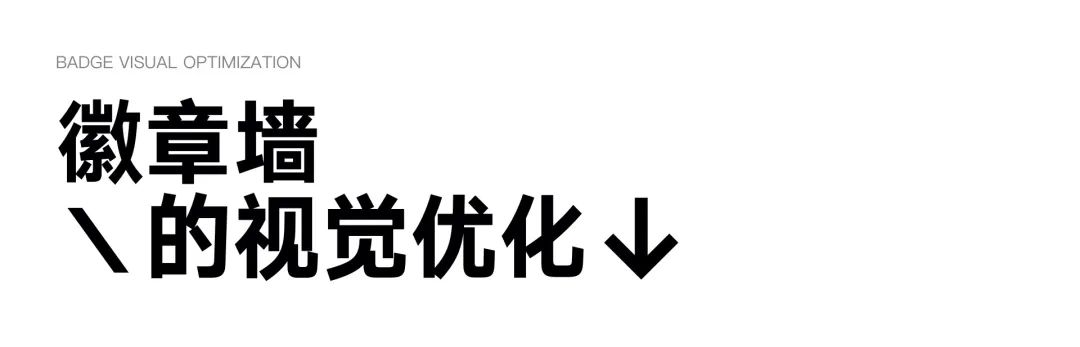 BADGE VISUAL OPTIMIZATION

徽章墙
\ 的视觉优化 ↓